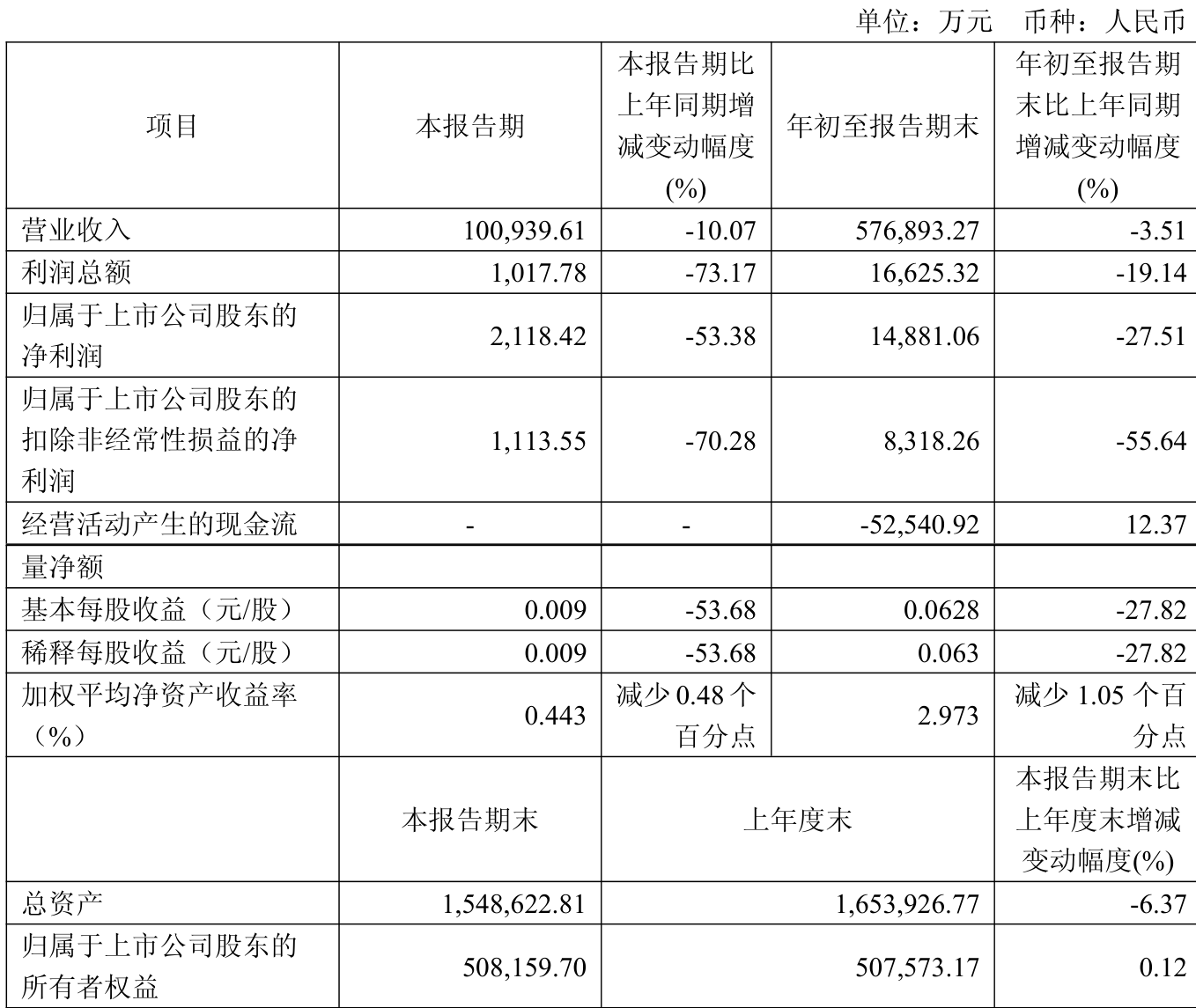 单位：万元　币种：人民币

| 项目 | 本报告期 | 本报告期比上年同期增减变动幅度(%) | 年初至报告期末 | 年初至报告期末比上年同期增减变动幅度(%) |
|---|---|---|---|---|
| 营业收入 | 100,939.61 | -10.07 | 576,893.27 | -3.51 |
| 利润总额 | 1,017.78 | -73.17 | 16,625.32 | -19.14 |
| 归属于上市公司股东的净利润 | 2,118.42 | -53.38 | 14,881.06 | -27.51 |
| 归属于上市公司股东的扣除非经常性损益的净利润 | 1,113.55 | -70.28 | 8,318.26 | -55.64 |
| 经营活动产生的现金流 | - | - | -52,540.92 | 12.37 |
| 量净额 | | | | |
| 基本每股收益（元/股） | 0.009 | -53.68 | 0.0628 | -27.82 |
| 稀释每股收益（元/股） | 0.009 | -53.68 | 0.063 | -27.82 |
| 加权平均净资产收益率（%） | 0.443 | 减少 0.48 个百分点 | 2.973 | 减少 1.05 个百分点 |
| | 本报告期末 | 上年度末 | | 本报告期末比上年度末增减变动幅度(%) |
| 总资产 | 1,548,622.81 | 1,653,926.77 | | -6.37 |
| 归属于上市公司股东的所有者权益 | 508,159.70 | 507,573.17 | | 0.12 |